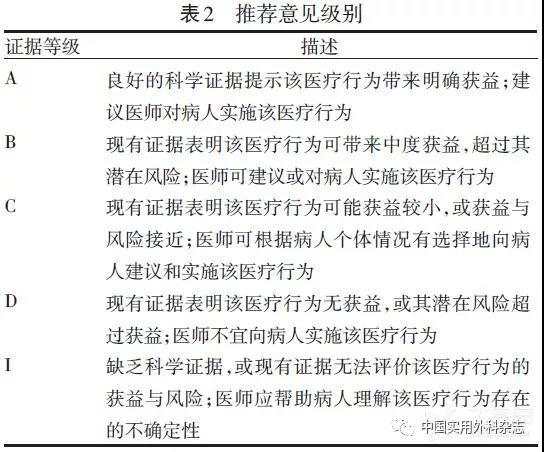 表2 推荐意见级别

| 证据等级 | 描述 |
|---|---|
| A | 良好的科学证据提示该医疗行为带来明确获益；建议医师对病人实施该医疗行为 |
| B | 现有证据表明该医疗行为可带来中度获益，超过其潜在风险；医师可建议或对病人实施该医疗行为 |
| C | 现有证据表明该医疗行为可能获益较小，或获益与风险接近；医师可根据病人个体情况有选择地向病人建议和实施该医疗行为 |
| D | 现有证据表明该医疗行为无获益，或其潜在风险超过获益；医师不宜向病人实施该医疗行为 |
| I | 缺乏科学证据，或现有证据无法评价该医疗行为的获益与风险；医师应帮助病人理解该医疗行为存在的不确定性 |

中国实用外科杂志